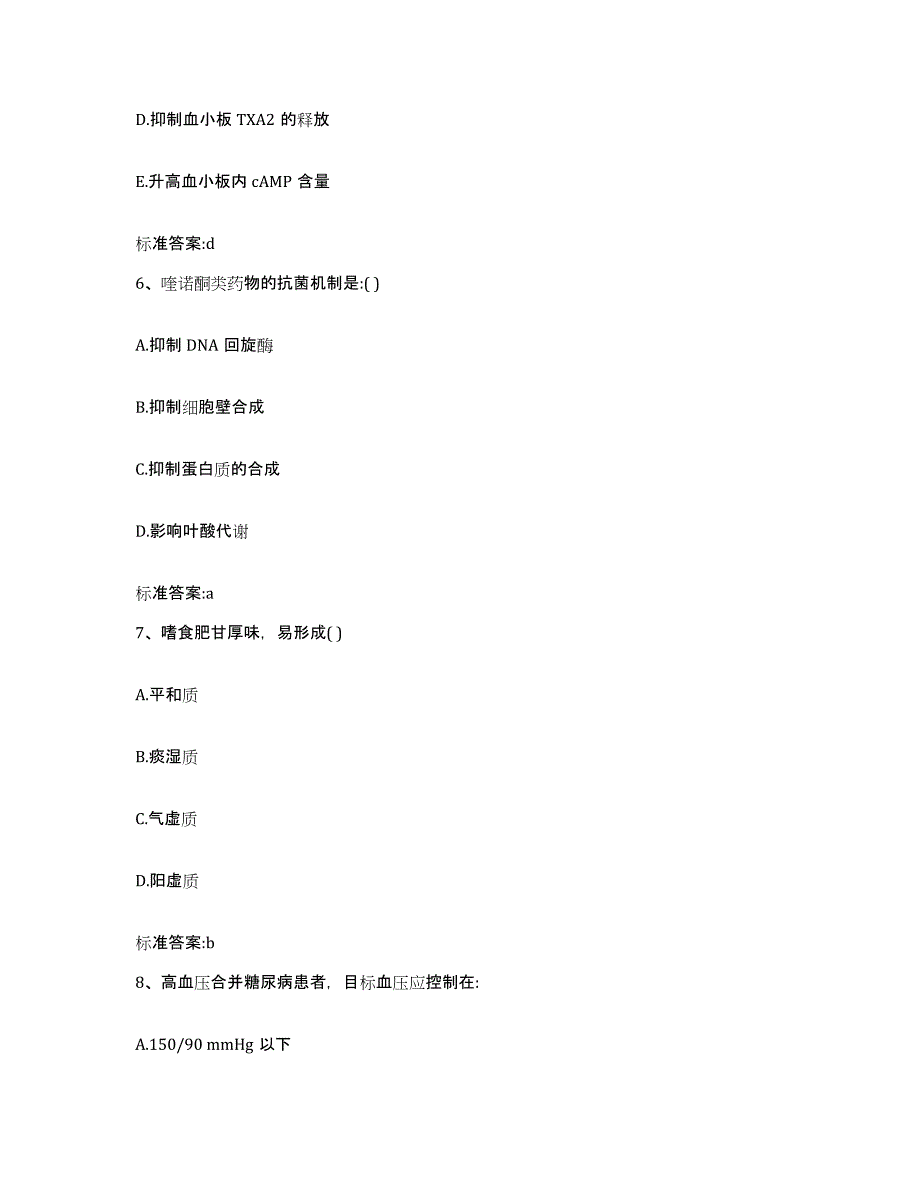 D.抑制血小板 TXA2 的释放

E.升高血小板内 cAMP 含量

标准答案:d

6、喹诺酮类药物的抗菌机制是:( )

A.抑制 DNA 回旋酶

B.抑制细胞壁合成

C.抑制蛋白质的合成

D.影响叶酸代谢

标准答案:a

7、嗜食肥甘厚味，易形成( )

A.平和质

B.痰湿质

C.气虚质

D.阳虚质

标准答案:b

8、高血压合并糖尿病患者，目标血压应控制在:

A.150/90 mmHg 以下